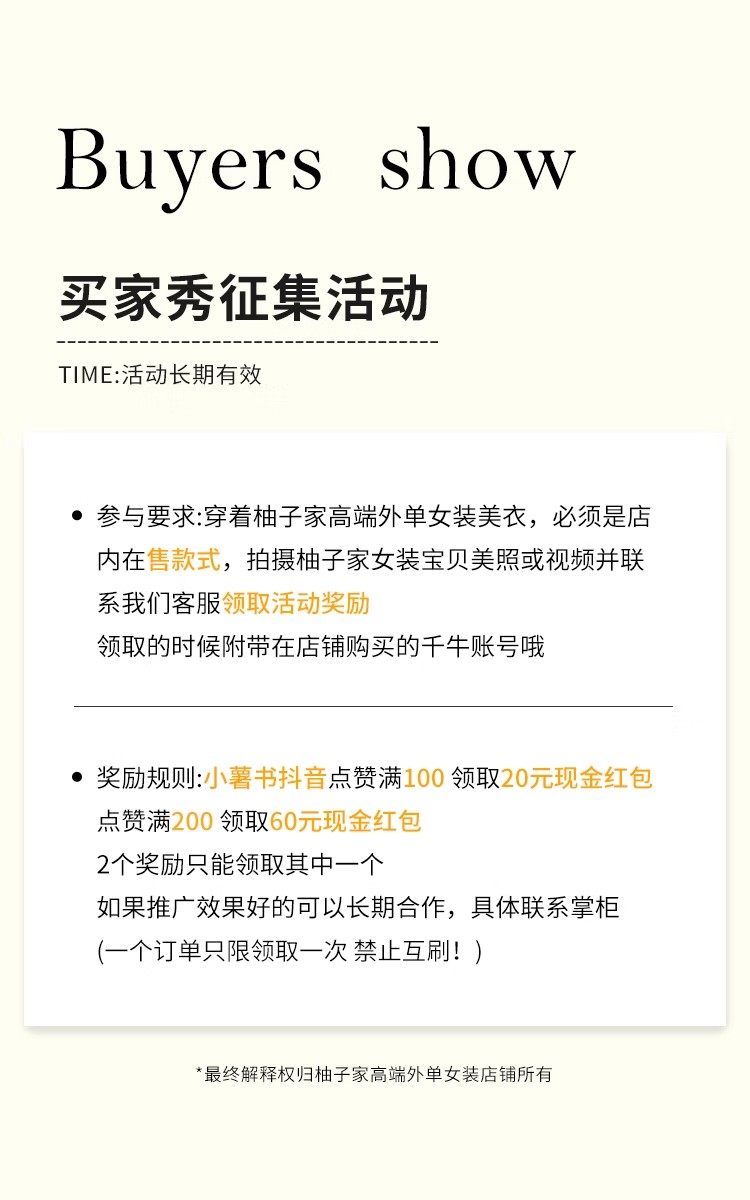 Buyers show

买家秀征集活动

TIME:活动长期有效

• 参与要求:穿着柚子家高端外单女装美衣，必须是店内在售款式，拍摄柚子家女装宝贝美照或视频并联系我们客服领取活动奖励
领取的时候附带在店铺购买的千牛账号哦

• 奖励规则:小薯书抖音点赞满100 领取20元现金红包
点赞满200 领取60元现金红包
2个奖励只能领取其中一个
如果推广效果好的可以长期合作，具体联系掌柜
(一个订单只限领取一次 禁止互刷！)

*最终解释权归柚子家高端外单女装店铺所有